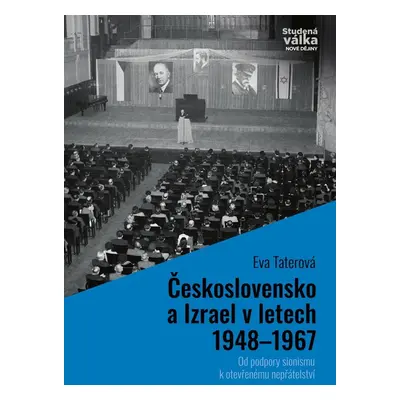 Studená válka
NOVÉ DĚJINY

Eva Taterová

Československo a Izrael v letech 1948–1967

Od podpory sionismu k otevřenému nepřátelství